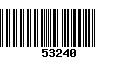 53240